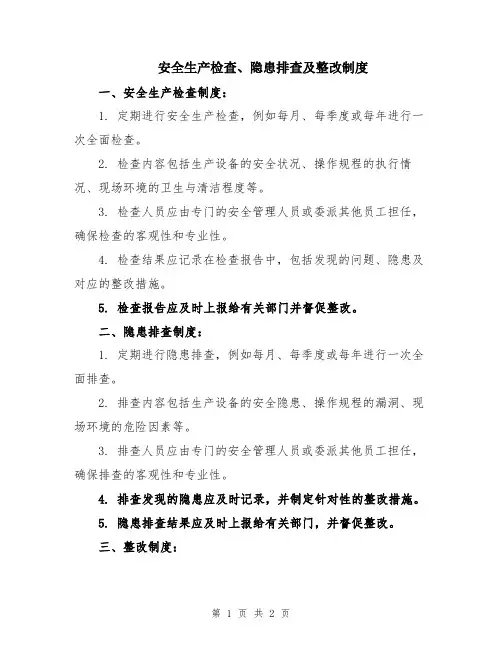 安全生产检查、隐患排查及整改制度

一、安全生产检查制度：

1. 定期进行安全生产检查，例如每月、每季度或每年进行一次全面检查。

2. 检查内容包括生产设备的安全状况、操作规程的执行情况、现场环境的卫生与清洁程度等。

3. 检查人员应由专门的安全管理人员或委派其他员工担任，确保检查的客观性和专业性。

4. 检查结果应记录在检查报告中，包括发现的问题、隐患及对应的整改措施。

5. 检查报告应及时上报给有关部门并督促整改。

二、隐患排查制度：

1. 定期进行隐患排查，例如每月、每季度或每年进行一次全面排查。

2. 排查内容包括生产设备的安全隐患、操作规程的漏洞、现场环境的危险因素等。

3. 排查人员应由专门的安全管理人员或委派其他员工担任，确保排查的客观性和专业性。

4. 排查发现的隐患应及时记录，并制定针对性的整改措施。

5. 隐患排查结果应及时上报给有关部门，并督促整改。

三、整改制度：

第 1 页 共 2 页